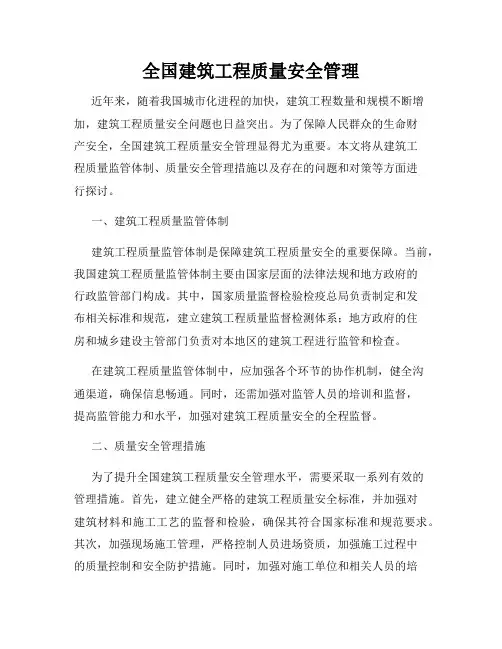 全国建筑工程质量安全管理

近年来，随着我国城市化进程的加快，建筑工程数量和规模不断增加，建筑工程质量安全问题也日益突出。为了保障人民群众的生命财产安全，全国建筑工程质量安全管理显得尤为重要。本文将从建筑工程质量监管体制、质量安全管理措施以及存在的问题和对策等方面进行探讨。

一、建筑工程质量监管体制

建筑工程质量监管体制是保障建筑工程质量安全的重要保障。当前，我国建筑工程质量监管体制主要由国家层面的法律法规和地方政府的行政监管部门构成。其中，国家质量监督检验检疫总局负责制定和发布相关标准和规范，建立建筑工程质量监督检测体系；地方政府的住房和城乡建设主管部门负责对本地区的建筑工程进行监管和检查。

在建筑工程质量监管体制中，应加强各个环节的协作机制，健全沟通渠道，确保信息畅通。同时，还需加强对监管人员的培训和监督，提高监管能力和水平，加强对建筑工程质量安全的全程监督。

二、质量安全管理措施

为了提升全国建筑工程质量安全管理水平，需要采取一系列有效的管理措施。首先，建立健全严格的建筑工程质量安全标准，并加强对建筑材料和施工工艺的监督和检验，确保其符合国家标准和规范要求。其次，加强现场施工管理，严格控制人员进场资质，加强施工过程中的质量控制和安全防护措施。同时，加强对施工单位和相关人员的培